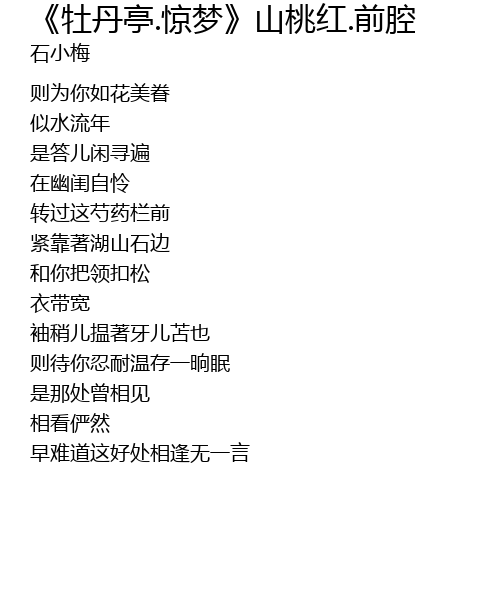 《牡丹亭.惊梦》山桃红.前腔
石小梅

则为你如花美眷
似水流年
是答儿闲寻遍
在幽闺自怜
转过这芍药栏前
紧靠著湖山石边
和你把领扣松
衣带宽
袖稍儿揾著牙儿苫也
则待你忍耐温存一晌眠
是那处曾相见
相看俨然
早难道这好处相逢无一言